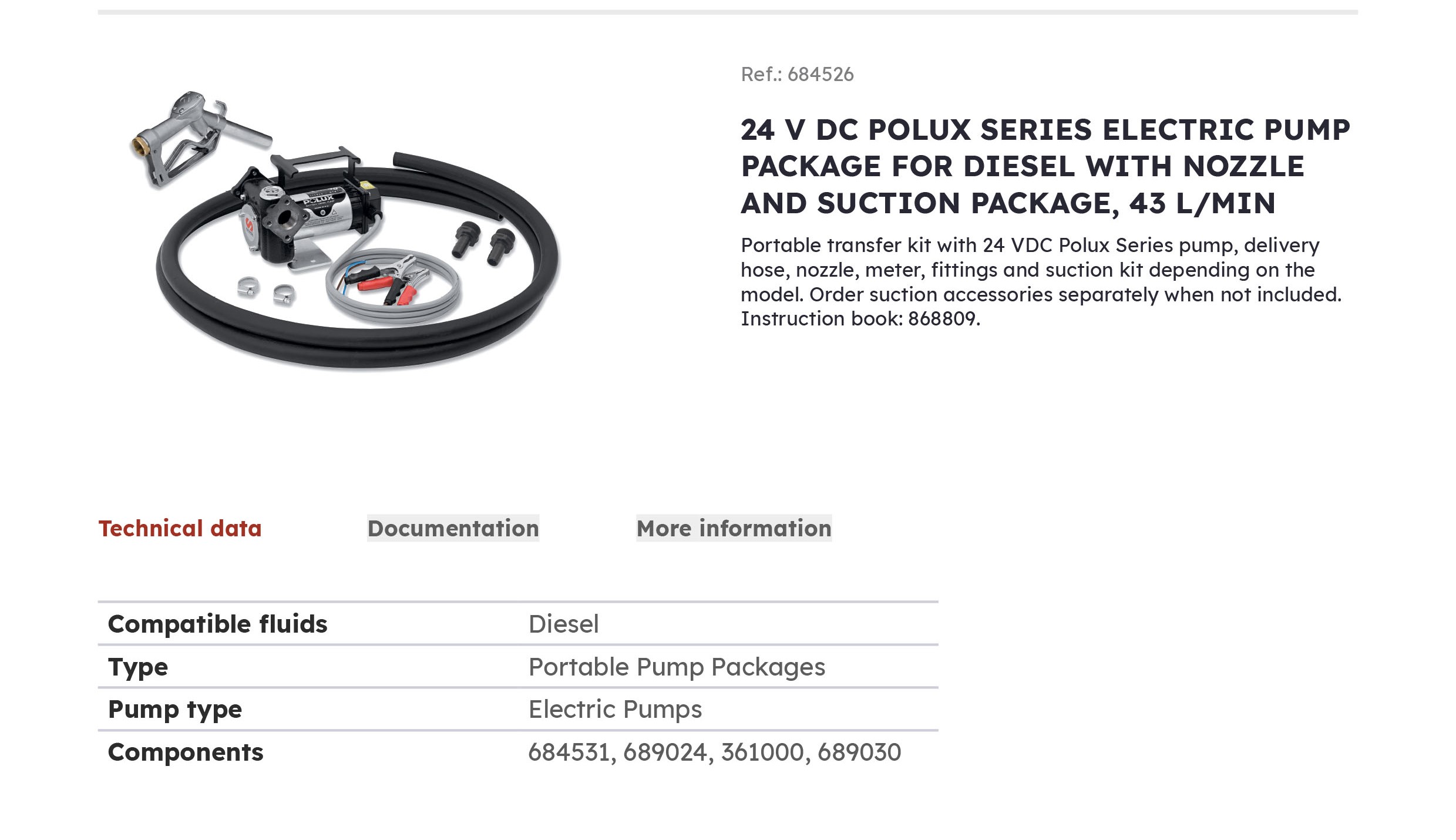 POLUX

Ref.: 684526

24 V DC POLUX SERIES ELECTRIC PUMP PACKAGE FOR DIESEL WITH NOZZLE AND SUCTION PACKAGE, 43 L/MIN

Portable transfer kit with 24 VDC Polux Series pump, delivery hose, nozzle, meter, fittings and suction kit depending on the model. Order suction accessories separately when not included. Instruction book: 868809.

Technical data Documentation More information

| Compatible fluids | Diesel |
|---|---|
| Type | Portable Pump Packages |
| Pump type | Electric Pumps |
| Components | 684531, 689024, 361000, 689030 |